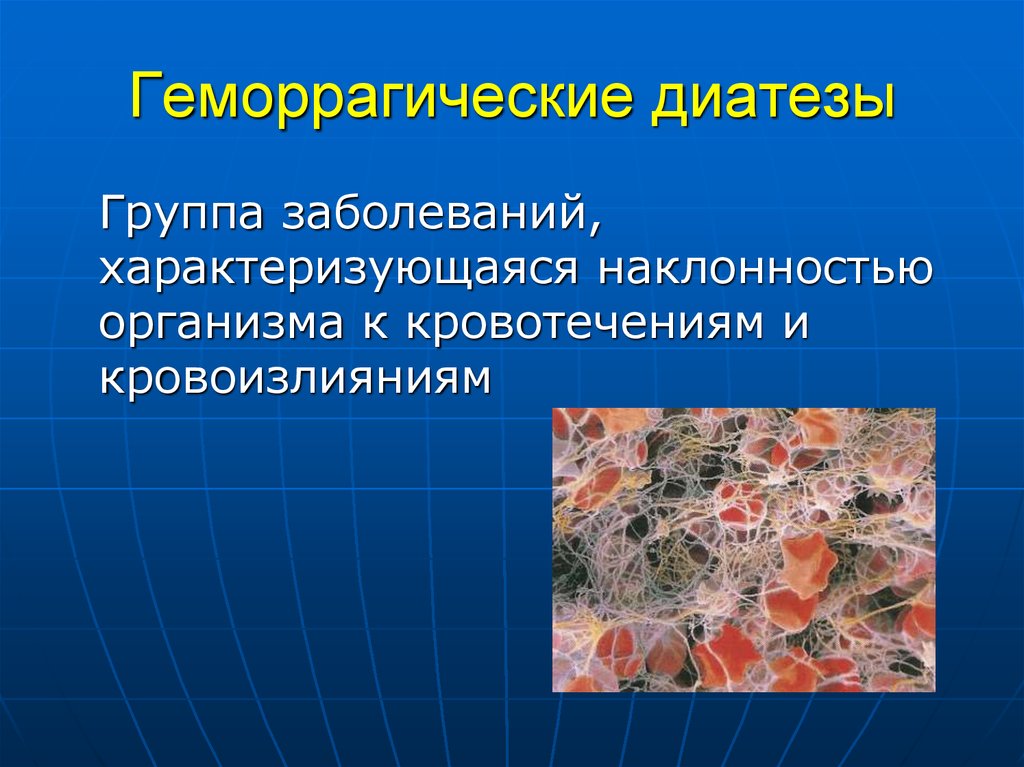 Геморрагические диатезы

Группа заболеваний, характеризующаяся наклонностью организма к кровотечениям и кровоизлияниям